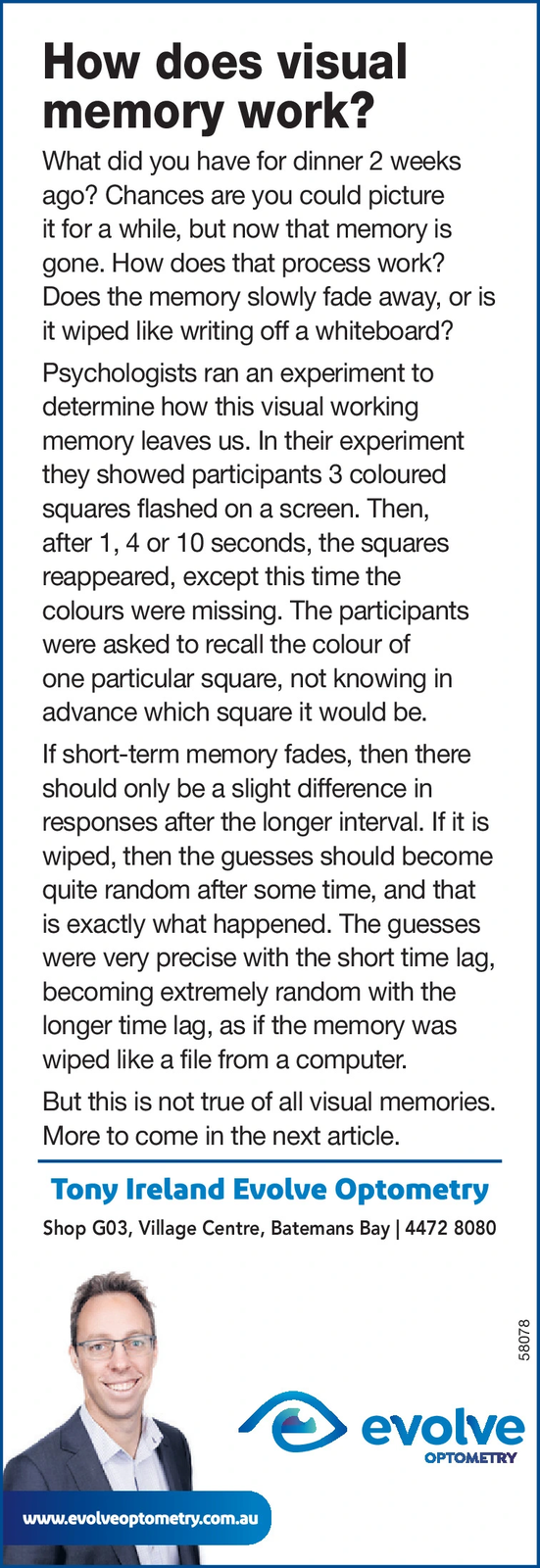 How does visual memory work?

What did you have for dinner 2 weeks ago? Chances are you could picture it for a while, but now that memory is gone. How does that process work? Does the memory slowly fade away, or is it wiped like writing off a whiteboard?

Psychologists ran an experiment to determine how this visual working memory leaves us. In their experiment they showed participants 3 coloured squares flashed on a screen. Then, after 1, 4 or 10 seconds, the squares reappeared, except this time the colours were missing. The participants were asked to recall the colour of one particular square, not knowing in advance which square it would be.

If short-term memory fades, then there should only be a slight difference in responses after the longer interval. If it is wiped, then the guesses should become quite random after some time, and that is exactly what happened. The guesses were very precise with the short time lag, becoming extremely random with the longer time lag, as if the memory was wiped like a file from a computer.

But this is not true of all visual memories. More to come in the next article.

Tony Ireland Evolve Optometry

Shop G03, Village Centre, Batemans Bay | 4472 8080

58078

evolve
OPTOMETRY

www.evolveoptometry.com.au